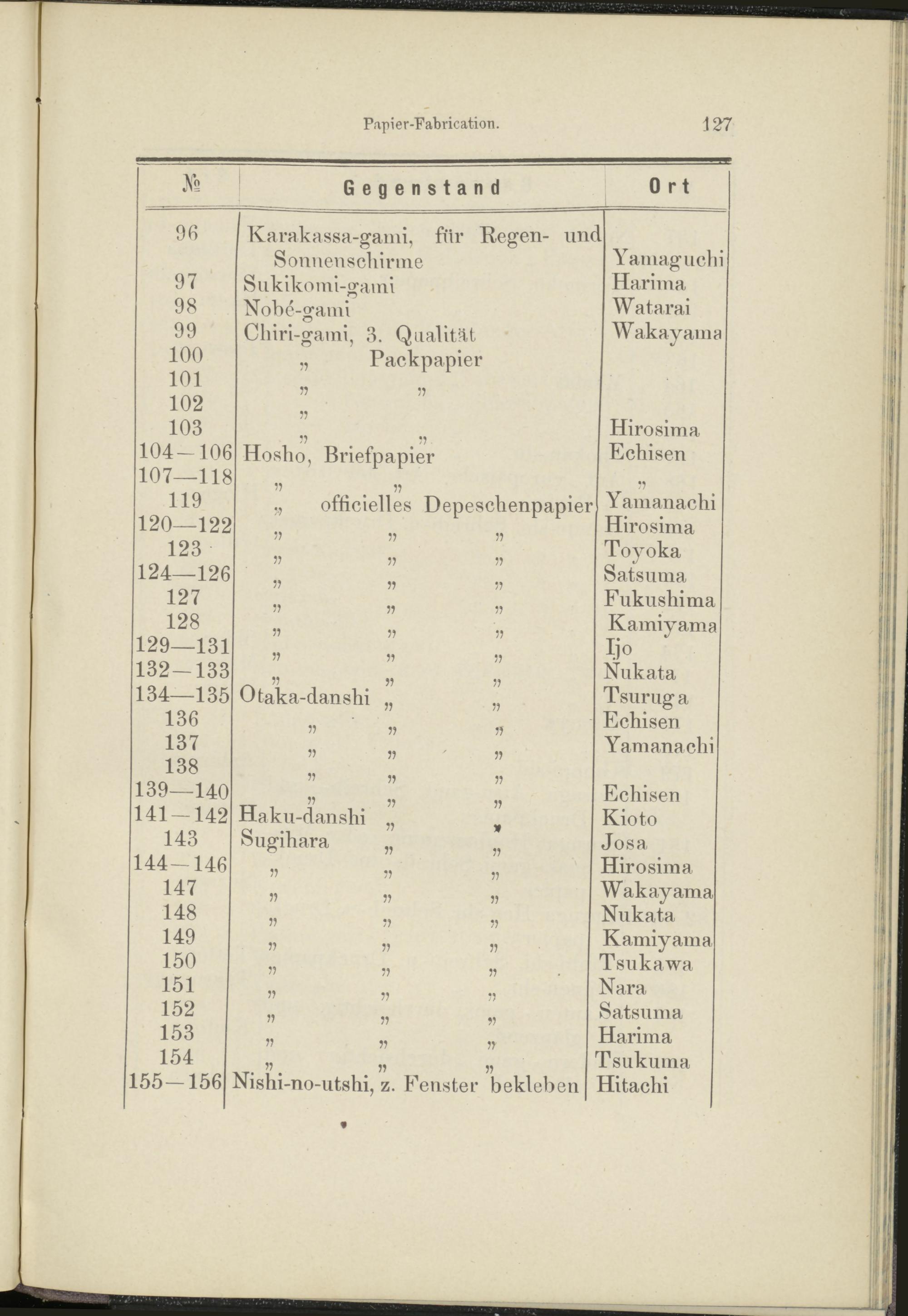 Papier-Fabrication. 127

| № | Gegenstand | Ort |
|---|---|---|
| 96 | Karakassa-gami, für Regen- und Sonnenschirme | Yamaguchi |
| 97 | Sukikomi-gami | Harima |
| 98 | Nobé-gami | Watarai |
| 99 | Chiri-gami, 3. Qualität | Wakayama |
| 100 | „ Packpapier | |
| 101 | „ „ | |
| 102 | „ | |
| 103 | „ „ | Hirosima |
| 104—106 | Hosho, Briefpapier | Echisen |
| 107—118 | „ „ | „ |
| 119 | „ officielles Depeschenpapier | Yamanachi |
| 120—122 | „ „ „ | Hirosima |
| 123 | „ „ „ | Toyoka |
| 124—126 | „ „ „ | Satsuma |
| 127 | „ „ „ | Fukushima |
| 128 | „ „ „ | Kamiyama |
| 129—131 | „ „ „ | Ijo |
| 132—133 | „ „ „ | Nukata |
| 134—135 | Otaka-danshi „ „ | Tsuruga |
| 136 | „ „ „ | Echisen |
| 137 | „ „ „ | Yamanachi |
| 138 | „ „ „ | |
| 139—140 | „ „ „ | Echisen |
| 141—142 | Haku-danshi „ „ | Kioto |
| 143 | Sugihara „ „ | Josa |
| 144—146 | „ „ „ | Hirosima |
| 147 | „ „ „ | Wakayama |
| 148 | „ „ „ | Nukata |
| 149 | „ „ „ | Kamiyama |
| 150 | „ „ „ | Tsukawa |
| 151 | „ „ „ | Nara |
| 152 | „ „ „ | Satsuma |
| 153 | „ „ „ | Harima |
| 154 | „ „ „ | Tsukuma |
| 155—156 | Nishi-no-utshi, z. Fenster bekleben | Hitachi |